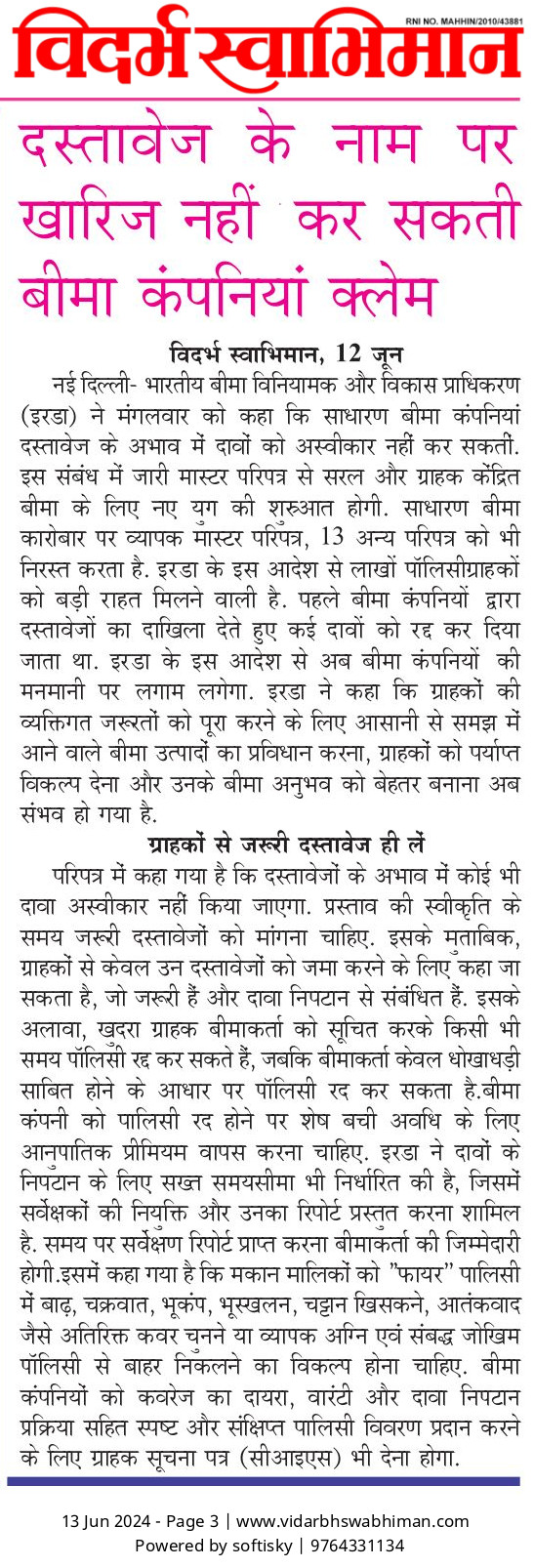 RNI NO. MAHHIN/2010/43881

विदर्भ स्वाभिमान

दस्तावेज के नाम पर खारिज नहीं कर सकती बीमा कंपनियां क्लेम

विदर्भ स्वाभिमान, 12 जून

नई दिल्ली- भारतीय बीमा विनियामक और विकास प्राधिकरण (इरडा) ने मंगलवार को कहा कि साधारण बीमा कंपनियां दस्तावेज के अभाव में दावों को अस्वीकार नहीं कर सकतीं. इस संबंध में जारी मास्टर परिपत्र से सरल और ग्राहक केंद्रित बीमा के लिए नए युग की शुरुआत होगी. साधारण बीमा कारोबार पर व्यापक मास्टर परिपत्र, 13 अन्य परिपत्र को भी निरस्त करता है. इरडा के इस आदेश से लाखों पॉलिसीग्राहकों को बड़ी राहत मिलने वाली है. पहले बीमा कंपनियों द्वारा दस्तावेजों का दाखिला देते हुए कई दावों को रद्द कर दिया जाता था. इरडा के इस आदेश से अब बीमा कंपनियों की मनमानी पर लगाम लगेगा. इरडा ने कहा कि ग्राहकों की व्यक्तिगत जरूरतों को पूरा करने के लिए आसानी से समझ में आने वाले बीमा उत्पादों का प्रविधान करना, ग्राहकों को पर्याप्त विकल्प देना और उनके बीमा अनुभव को बेहतर बनाना अब संभव हो गया है.

ग्राहकों से जरूरी दस्तावेज ही लें

परिपत्र में कहा गया है कि दस्तावेजों के अभाव में कोई भी दावा अस्वीकार नहीं किया जाएगा. प्रस्ताव की स्वीकृति के समय जरूरी दस्तावेजों को मांगना चाहिए. इसके मुताबिक, ग्राहकों से केवल उन दस्तावेजों को जमा करने के लिए कहा जा सकता है, जो जरूरी हैं और दावा निपटान से संबंधित हैं. इसके अलावा, खुदरा ग्राहक बीमाकर्ता को सूचित करके किसी भी समय पॉलिसी रद्द कर सकते हैं, जबकि बीमाकर्ता केवल धोखाधड़ी साबित होने के आधार पर पॉलिसी रद कर सकता है.बीमा कंपनी को पालिसी रद होने पर शेष बची अवधि के लिए आनुपातिक प्रीमियम वापस करना चाहिए. इरडा ने दावों के निपटान के लिए सख्त समयसीमा भी निर्धारित की है, जिसमें सर्वेक्षकों की नियुक्ति और उनका रिपोर्ट प्रस्तुत करना शामिल है. समय पर सर्वेक्षण रिपोर्ट प्राप्त करना बीमाकर्ता की जिम्मेदारी होगी.इसमें कहा गया है कि मकान मालिकों को "फायर" पालिसी में बाढ़, चक्रवात, भूकंप, भूस्खलन, चट्टान खिसकने, आतंकवाद जैसे अतिरिक्त कवर चुनने या व्यापक अग्नि एवं संबद्ध जोखिम पॉलिसी से बाहर निकलने का विकल्प होना चाहिए. बीमा कंपनियों को कवरेज का दायरा, वारंटी और दावा निपटान प्रक्रिया सहित स्पष्ट और संक्षिप्त पालिसी विवरण प्रदान करने के लिए ग्राहक सूचना पत्र (सीआइएस) भी देना होगा.

13 Jun 2024 - Page 3 | www.vidarbhswabhiman.com
Powered by softisky | 9764331134